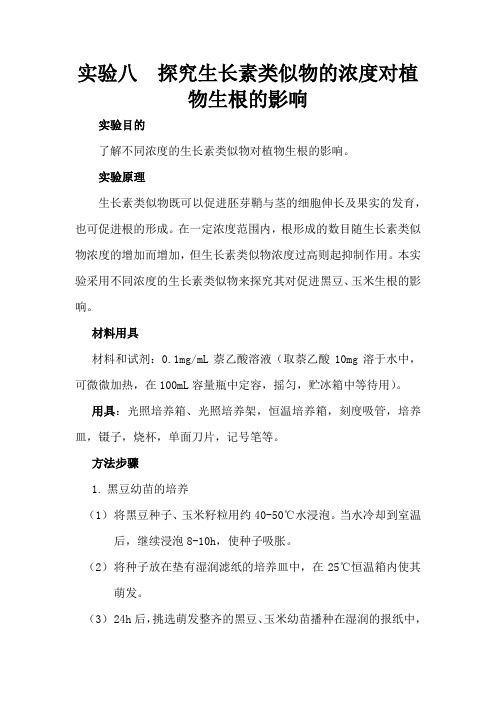 实验八　探究生长素类似物的浓度对植物生根的影响

实验目的

了解不同浓度的生长素类似物对植物生根的影响。

实验原理

生长素类似物既可以促进胚芽鞘与茎的细胞伸长及果实的发育，也可促进根的形成。在一定浓度范围内，根形成的数目随生长素类似物浓度的增加而增加，但生长素类似物浓度过高则起抑制作用。本实验采用不同浓度的生长素类似物来探究其对促进黑豆、玉米生根的影响。

材料用具

材料和试剂：0.1mg/mL 萘乙酸溶液（取萘乙酸 10mg 溶于水中，可微微加热，在 100mL 容量瓶中定容，摇匀，贮冰箱中等待用）。

用具：光照培养箱、光照培养架，恒温培养箱，刻度吸管，培养皿，镊子，烧杯，单面刀片，记号笔等。

方法步骤

1. 黑豆幼苗的培养

（1）将黑豆种子、玉米籽粒用约 40-50℃水浸泡。当水冷却到室温后，继续浸泡 8-10h，使种子吸胀。

（2）将种子放在垫有湿润滤纸的培养皿中，在 25℃恒温箱内使其萌发。

（3）24h 后，挑选萌发整齐的黑豆、玉米幼苗播种在湿润的报纸中，